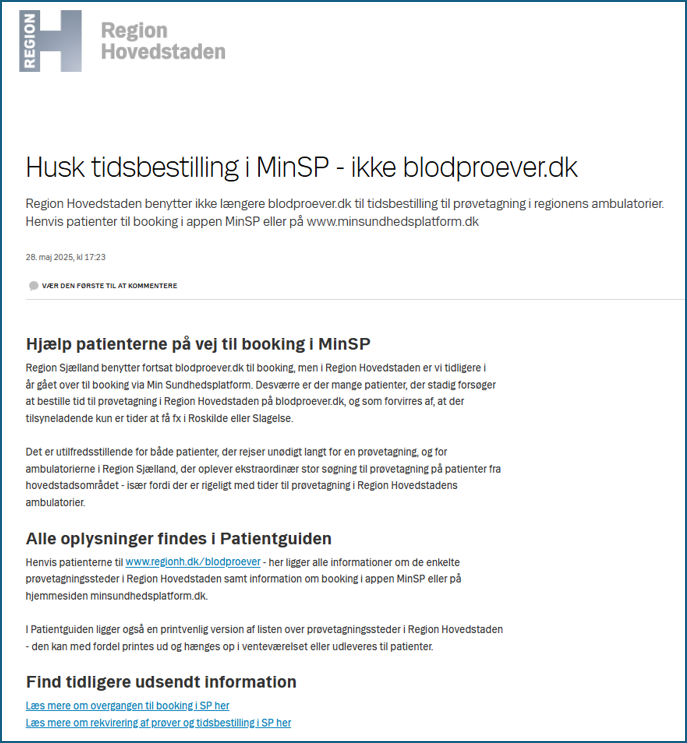 REGION

Region Hovedstaden

Husk tidsbestilling i MinSP - ikke blodproever.dk

Region Hovedstaden benytter ikke længere blodproever.dk til tidsbestilling til prøvetagning i regionens ambulatorier. Henvis patienter til booking i appen MinSP eller på www.minsundhedsplatform.dk

28. maj 2025, kl 17:23

VÆR DEN FØRSTE TIL AT KOMMENTERE

Hjælp patienterne på vej til booking i MinSP

Region Sjælland benytter fortsat blodproever.dk til booking, men i Region Hovedstaden er vi tidligere i år gået over til booking via Min Sundhedsplatform. Desværre er der mange patienter, der stadig forsøger at bestille tid til prøvetagning i Region Hovedstaden på blodproever.dk, og som forvirres af, at der tilsyneladende kun er tider at få fx i Roskilde eller Slagelse.

Det er utilfredsstillende for både patienter, der rejser unødigt langt for en prøvetagning, og for ambulatorierne i Region Sjælland, der oplever ekstraordinær stor søgning til prøvetagning på patienter fra hovedstadsområdet - især fordi der er rigeligt med tider til prøvetagning i Region Hovedstadens ambulatorier.

Alle oplysninger findes i Patientguiden

Henvis patienterne til www.regionh.dk/blodproever - her ligger alle informationer om de enkelte prøvetagningssteder i Region Hovedstaden samt information om booking i appen MinSP eller på hjemmesiden minsundhedsplatform.dk.

I Patientguiden ligger også en printvenlig version af listen over prøvetagningssteder i Region Hovedstaden - den kan med fordel printes ud og hænges op i venteværelset eller udleveres til patienter.

Find tidligere udsendt information

Læs mere om overgangen til booking i SP her
Læs mere om rekvirering af prøver og tidsbestilling i SP her